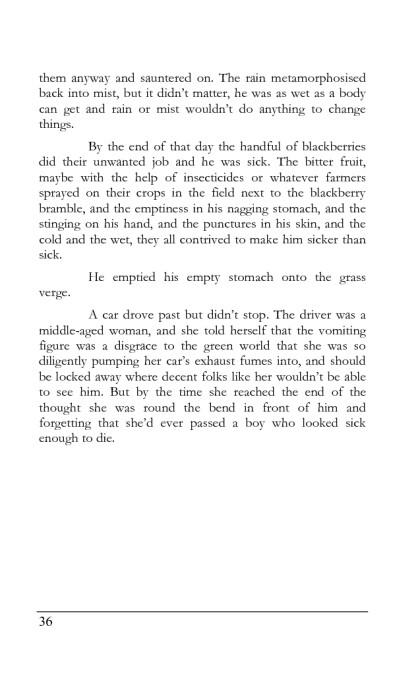 them anyway and sauntered on. The rain metamorphosised back into mist, but it didn't matter, he was as wet as a body can get and rain or mist wouldn't do anything to change things.

By the end of that day the handful of blackberries did their unwanted job and he was sick. The bitter fruit, maybe with the help of insecticides or whatever farmers sprayed on their crops in the field next to the blackberry bramble, and the emptiness in his nagging stomach, and the stinging on his hand, and the punctures in his skin, and the cold and the wet, they all contrived to make him sicker than sick.

He emptied his empty stomach onto the grass verge.

A car drove past but didn't stop. The driver was a middle-aged woman, and she told herself that the vomiting figure was a disgrace to the green world that she was so diligently pumping her car's exhaust fumes into, and should be locked away where decent folks like her wouldn't be able to see him. But by the time she reached the end of the thought she was round the bend in front of him and forgetting that she'd ever passed a boy who looked sick enough to die.

36